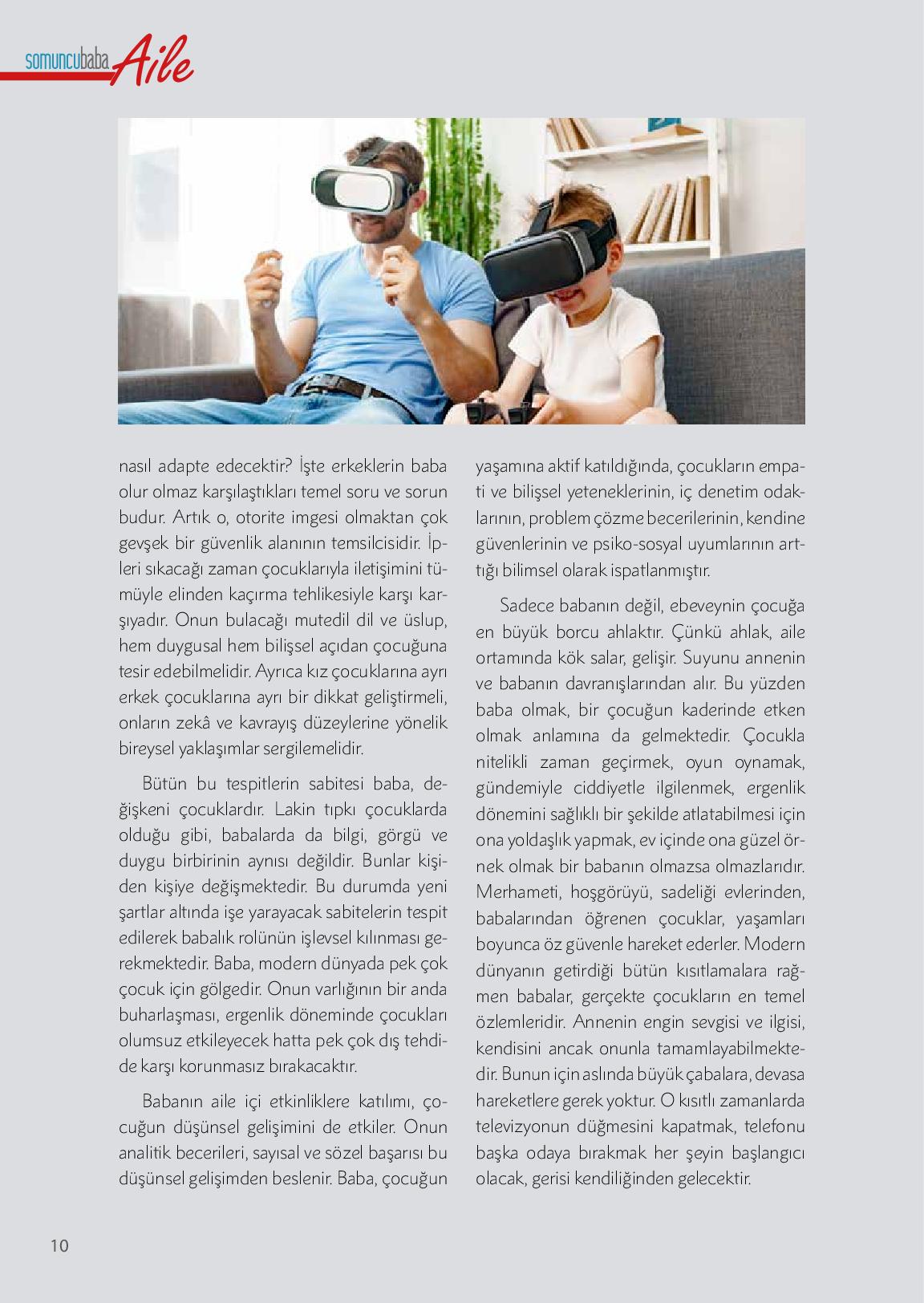 somuncubaba Aile

nasıl adapte edecektir? İşte erkeklerin baba olur olmaz karşılaştıkları temel soru ve sorun budur. Artık o, otorite imgesi olmaktan çok gevşek bir güvenlik alanının temsilcisidir. İpleri sıkacağı zaman çocuklarıyla iletişimini tümüyle elinden kaçırma tehlikesiyle karşı karşıyadır. Onun bulacağı mutedil dil ve üslup, hem duygusal hem bilişsel açıdan çocuğuna tesir edebilmelidir. Ayrıca kız çocuklarına ayrı erkek çocuklarına ayrı bir dikkat geliştirmeli, onların zekâ ve kavrayış düzeylerine yönelik bireysel yaklaşımlar sergilemelidir.

Bütün bu tespitlerin sabitesi baba, değişkeni çocuklardır. Lakin tıpkı çocuklarda olduğu gibi, babalarda da bilgi, görgü ve duygu birbirinin aynısı değildir. Bunlar kişiden kişiye değişmektedir. Bu durumda yeni şartlar altında işe yarayacak sabitelerin tespit edilerek babalık rolünün işlevsel kılınması gerekmektedir. Baba, modern dünyada pek çok çocuk için gölgedir. Onun varlığının bir anda buharlaşması, ergenlik döneminde çocukları olumsuz etkileyecek hatta pek çok dış tehdide karşı korunmasız bırakacaktır.

Babanın aile içi etkinliklere katılımı, çocuğun düşünsel gelişimini de etkiler. Onun analitik becerileri, sayısal ve sözel başarısı bu düşünsel gelişimden beslenir. Baba, çocuğun yaşamına aktif katıldığında, çocukların empati ve bilişsel yeteneklerinin, iç denetim odaklarının, problem çözme becerilerinin, kendine güvenlerinin ve psiko-sosyal uyumlarının arttığı bilimsel olarak ispatlanmıştır.

Sadece babanın değil, ebeveynin çocuğa en büyük borcu ahlaktır. Çünkü ahlak, aile ortamında kök salar, gelişir. Suyunu annenin ve babanın davranışlarından alır. Bu yüzden baba olmak, bir çocuğun kaderinde etken olmak anlamına da gelmektedir. Çocukla nitelikli zaman geçirmek, oyun oynamak, gündemiyle ciddiyetle ilgilenmek, ergenlik dönemini sağlıklı bir şekilde atlatabilmesi için ona yoldaşlık yapmak, ev içinde ona güzel örnek olmak bir babanın olmazsa olmazlarıdır. Merhameti, hoşgörüyü, sadeliği evlerinden, babalarından öğrenen çocuklar, yaşamları boyunca öz güvenle hareket ederler. Modern dünyanın getirdiği bütün kısıtlamalara rağmen babalar, gerçekte çocukların en temel özlemleridir. Annenin engin sevgisi ve ilgisi, kendisini ancak onunla tamamlayabilmektedir. Bunun için aslında büyük çabalara, devasa hareketlere gerek yoktur. O kısıtlı zamanlarda televizyonun düğmesini kapatmak, telefonu başka odaya bırakmak her şeyin başlangıcı olacak, gerisi kendiliğinden gelecektir.

10